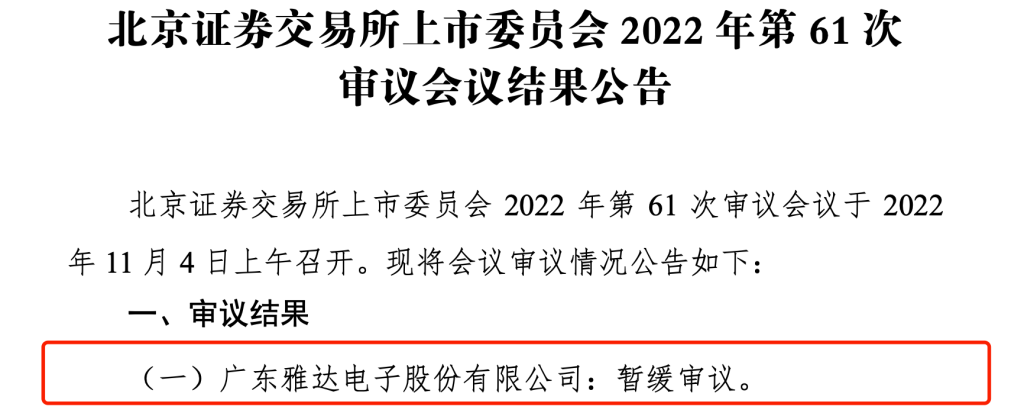 北京证券交易所上市委员会 2022 年第 61 次审议会议结果公告

北京证券交易所上市委员会 2022 年第 61 次审议会议于 2022 年 11 月 4 日上午召开。现将会议审议情况公告如下：

一、审议结果

（一）广东雅达电子股份有限公司：暂缓审议。